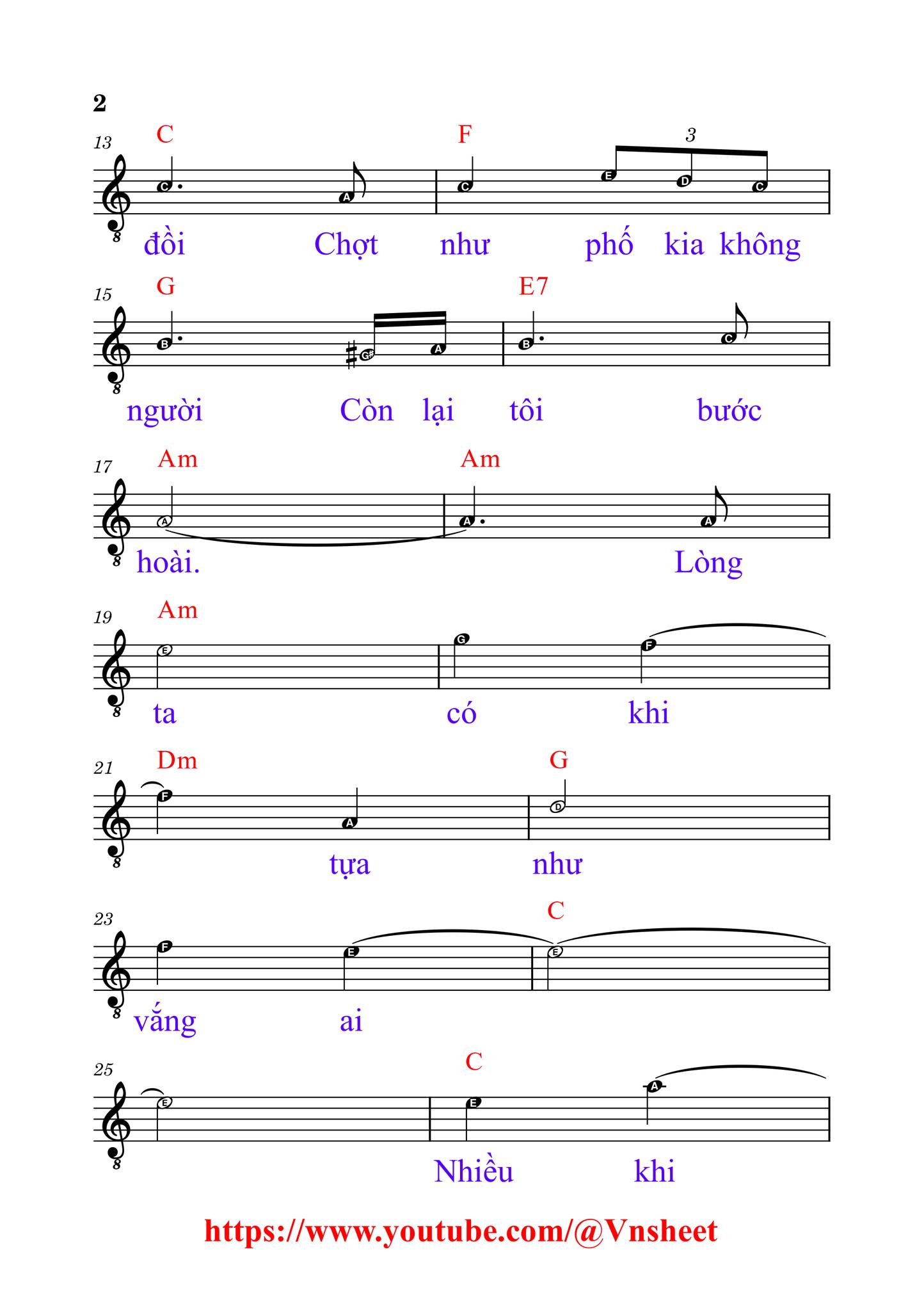 2

13 C F 3
C A C E D C
đồi Chợt như phố kia không

15 G E7
B G# A B C
người Còn lại tôi bước

17 Am Am
A A A
hoài. Lòng

19 Am
E G F
ta có khi

21 Dm G
F A D
tựa như

23 C
F E E
vắng ai

25 C
E E A
Nhiều khi

https://www.youtube.com/@Vnsheet